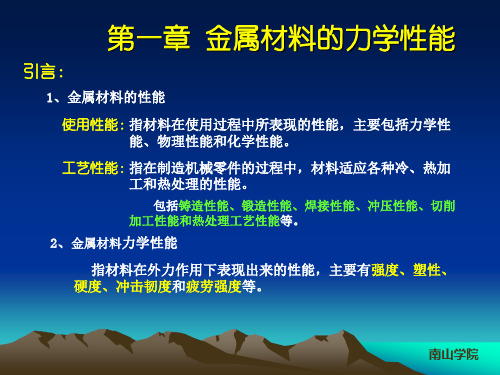 第一章 金属材料的力学性能

引言：

1、金属材料的性能

使用性能：指材料在使用过程中所表现的性能，主要包括力学性能、物理性能和化学性能。

工艺性能：指在制造机械零件的过程中，材料适应各种冷、热加工和热处理的性能。

包括铸造性能、锻造性能、焊接性能、冲压性能、切削加工性能和热处理工艺性能等。

2、金属材料力学性能

指材料在外力作用下表现出来的性能，主要有强度、塑性、硬度、冲击韧度和疲劳强度等。

南山学院